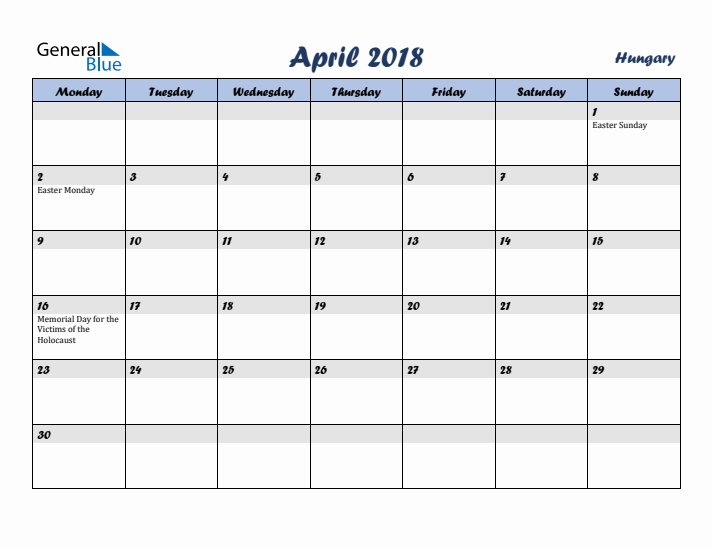 General Blue

April 2018

Hungary

| Monday | Tuesday | Wednesday | Thursday | Friday | Saturday | Sunday |
|---|---|---|---|---|---|---|
| | | | | | | 1 Easter Sunday |
| 2 Easter Monday | 3 | 4 | 5 | 6 | 7 | 8 |
| 9 | 10 | 11 | 12 | 13 | 14 | 15 |
| 16 Memorial Day for the Victims of the Holocaust | 17 | 18 | 19 | 20 | 21 | 22 |
| 23 | 24 | 25 | 26 | 27 | 28 | 29 |
| 30 | | | | | | |